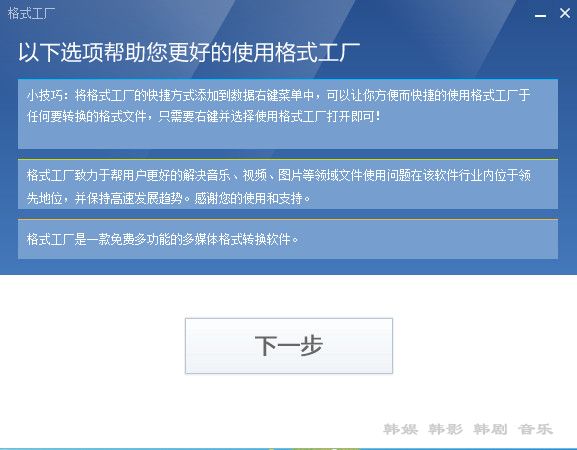 格式工厂

以下选项帮助您更好的使用格式工厂

小技巧：将格式工厂的快捷方式添加到数据右键菜单中，可以让你方便而快捷的使用格式工厂于任何要转换的格式文件，只需要右键并选择使用格式工厂打开即可！

格式工厂致力于帮用户更好的解决音乐、视频、图片等领域文件使用问题在该软件行业内位于领先地位，并保持高速发展趋势。感谢您的使用和支持。

格式工厂是一款免费多功能的多媒体格式转换软件。

下一步

韩娱 韩影 韩剧 音乐